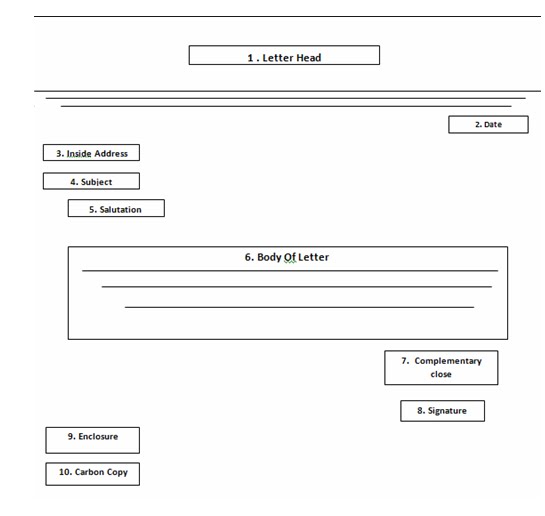 1 . Letter Head

2. Date

3. Inside Address

4. Subject

5. Salutation

6. Body Of Letter

7. Complementary close

8. Signature

9. Enclosure

10. Carbon Copy